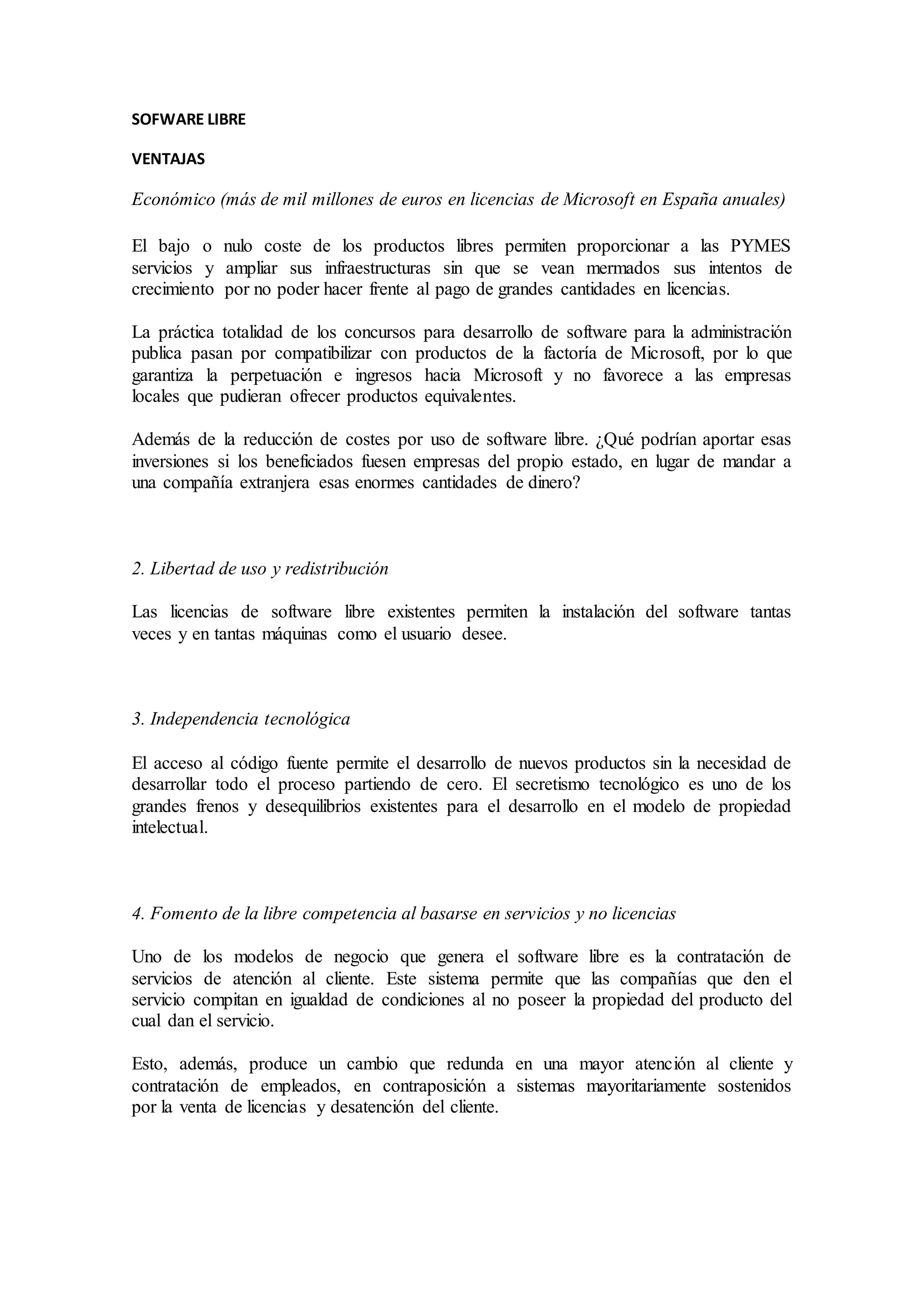 SOFWARE LIBRE

VENTAJAS

Económico (más de mil millones de euros en licencias de Microsoft en España anuales)

El bajo o nulo coste de los productos libres permiten proporcionar a las PYMES servicios y ampliar sus infraestructuras sin que se vean mermados sus intentos de crecimiento por no poder hacer frente al pago de grandes cantidades en licencias.

La práctica totalidad de los concursos para desarrollo de software para la administración publica pasan por compatibilizar con productos de la factoría de Microsoft, por lo que garantiza la perpetuación e ingresos hacia Microsoft y no favorece a las empresas locales que pudieran ofrecer productos equivalentes.

Además de la reducción de costes por uso de software libre. ¿Qué podrían aportar esas inversiones si los beneficiados fuesen empresas del propio estado, en lugar de mandar a una compañía extranjera esas enormes cantidades de dinero?

2. Libertad de uso y redistribución

Las licencias de software libre existentes permiten la instalación del software tantas veces y en tantas máquinas como el usuario desee.

3. Independencia tecnológica

El acceso al código fuente permite el desarrollo de nuevos productos sin la necesidad de desarrollar todo el proceso partiendo de cero. El secretismo tecnológico es uno de los grandes frenos y desequilibrios existentes para el desarrollo en el modelo de propiedad intelectual.

4. Fomento de la libre competencia al basarse en servicios y no licencias

Uno de los modelos de negocio que genera el software libre es la contratación de servicios de atención al cliente. Este sistema permite que las compañías que den el servicio compitan en igualdad de condiciones al no poseer la propiedad del producto del cual dan el servicio.

Esto, además, produce un cambio que redunda en una mayor atención al cliente y contratación de empleados, en contraposición a sistemas mayoritariamente sostenidos por la venta de licencias y desatención del cliente.